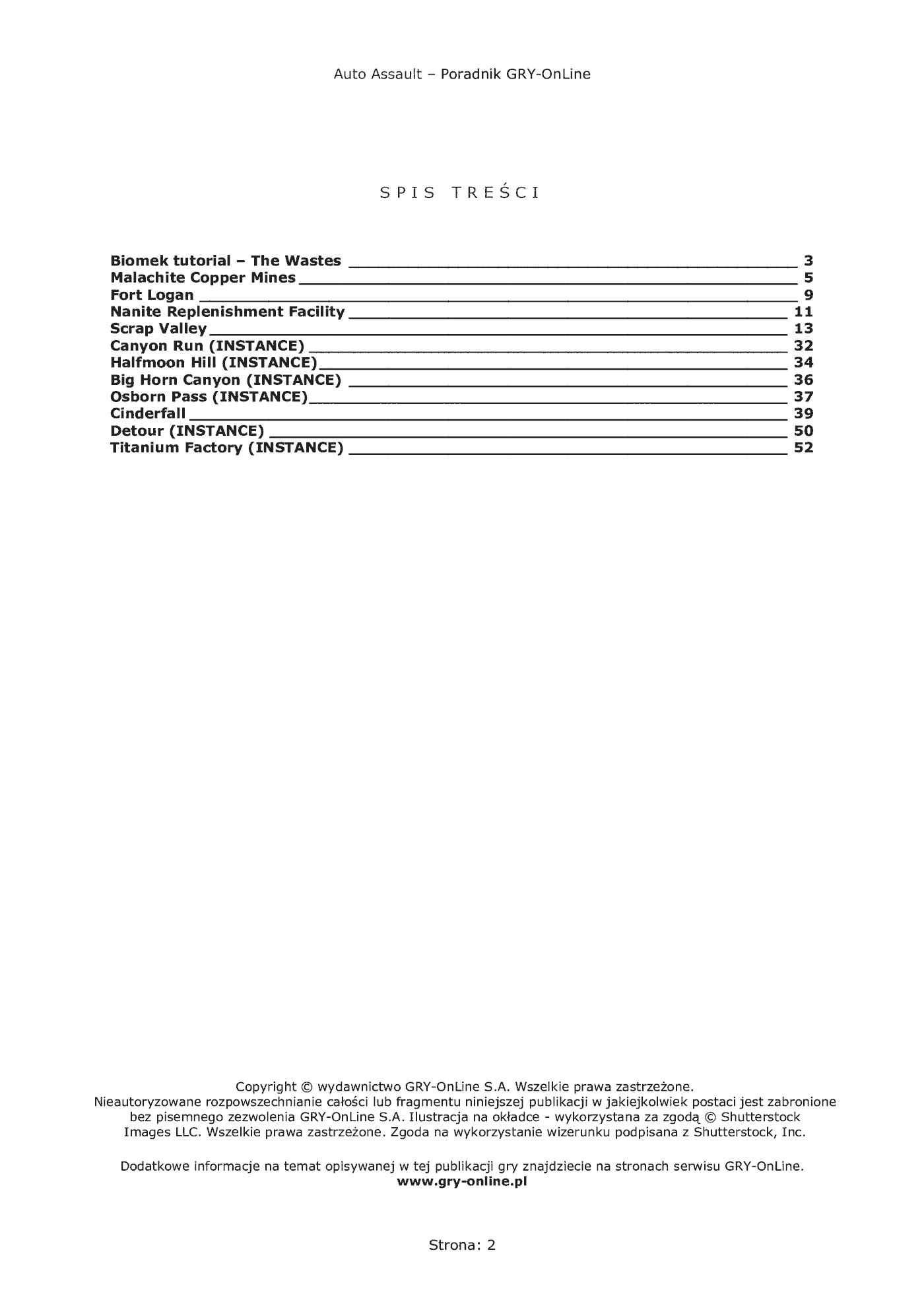 Auto Assault – Poradnik GRY-OnLine

SPIS TREŚCI

Biomek tutorial – The Wastes 3
Malachite Copper Mines 5
Fort Logan 9
Nanite Replenishment Facility 11
Scrap Valley 13
Canyon Run (INSTANCE) 32
Halfmoon Hill (INSTANCE) 34
Big Horn Canyon (INSTANCE) 36
Osborn Pass (INSTANCE) 37
Cinderfall 39
Detour (INSTANCE) 50
Titanium Factory (INSTANCE) 52

Copyright © wydawnictwo GRY-OnLine S.A. Wszelkie prawa zastrzeżone. Nieautoryzowane rozpowszechnianie całości lub fragmentu niniejszej publikacji w jakiejkolwiek postaci jest zabronione bez pisemnego zezwolenia GRY-OnLine S.A. Ilustracja na okładce - wykorzystana za zgodą © Shutterstock Images LLC. Wszelkie prawa zastrzeżone. Zgoda na wykorzystanie wizerunku podpisana z Shutterstock, Inc.

Dodatkowe informacje na temat opisywanej w tej publikacji gry znajdziecie na stronach serwisu GRY-OnLine.
www.gry-online.pl

Strona: 2